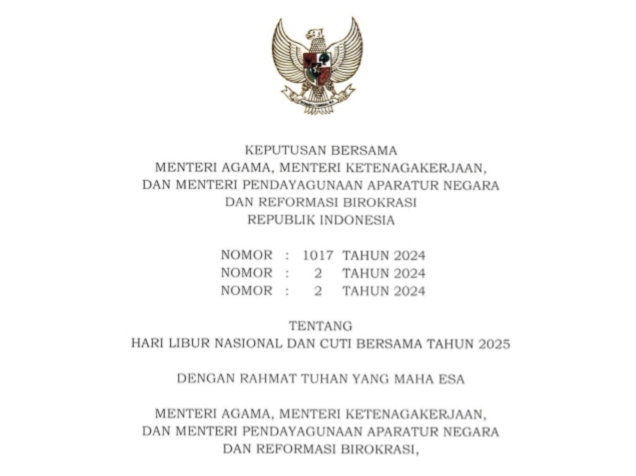 KEPUTUSAN BERSAMA
MENTERI AGAMA, MENTERI KETENAGAKERJAAN,
DAN MENTERI PENDAYAGUNAAN APARATUR NEGARA
DAN REFORMASI BIROKRASI
REPUBLIK INDONESIA

NOMOR : 1017 TAHUN 2024
NOMOR : 2 TAHUN 2024
NOMOR : 2 TAHUN 2024

TENTANG
HARI LIBUR NASIONAL DAN CUTI BERSAMA TAHUN 2025

DENGAN RAHMAT TUHAN YANG MAHA ESA

MENTERI AGAMA, MENTERI KETENAGAKERJAAN,
DAN MENTERI PENDAYAGUNAAN APARATUR NEGARA
DAN REFORMASI BIROKRASI,